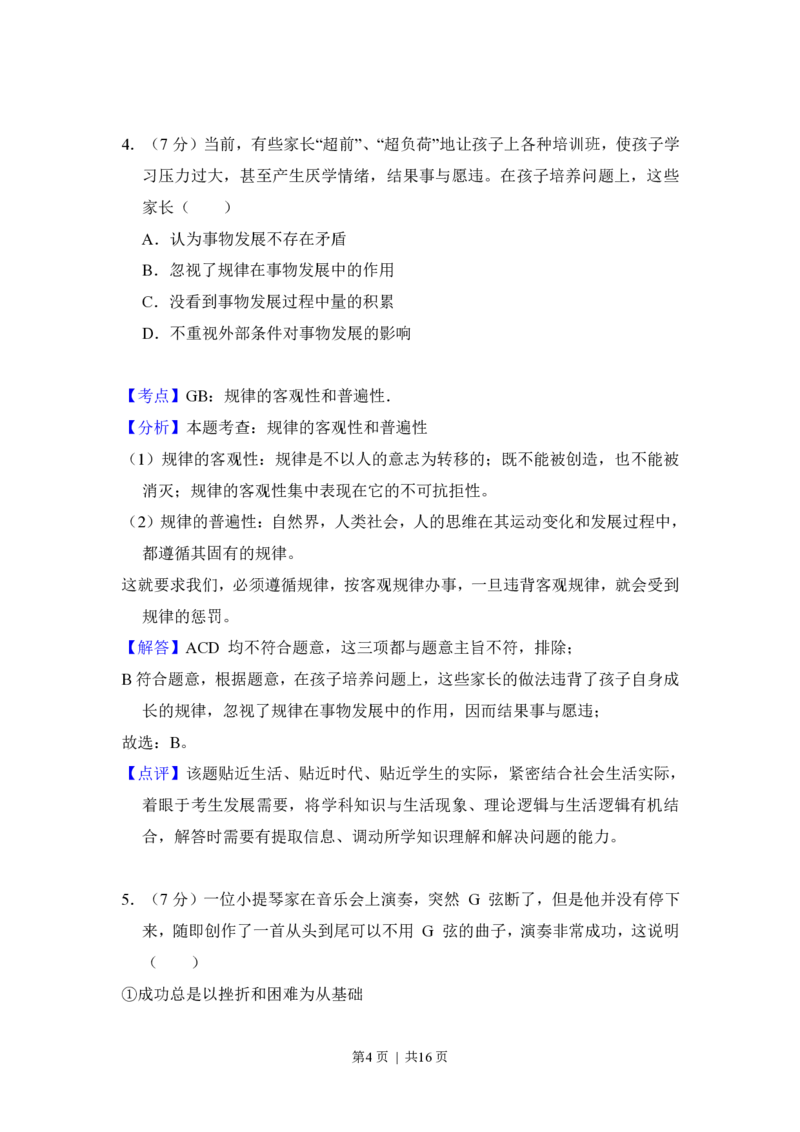 4.（7分）当前，有些家长“超前”、“超负荷”地让孩子上各种培训班，使孩子学习压力过大，甚至产生厌学情绪，结果事与愿违。在孩子培养问题上，这些家长（　　）

A．认为事物发展不存在矛盾

B．忽视了规律在事物发展中的作用

C．没看到事物发展过程中量的积累

D．不重视外部条件对事物发展的影响

【考点】GB：规律的客观性和普遍性．

【分析】本题考查：规律的客观性和普遍性

（1）规律的客观性：规律是不以人的意志为转移的；既不能被创造，也不能被消灭；规律的客观性集中表现在它的不可抗拒性。

（2）规律的普遍性：自然界，人类社会，人的思维在其运动变化和发展过程中，都遵循其固有的规律。

这就要求我们，必须遵循规律，按客观规律办事，一旦违背客观规律，就会受到规律的惩罚。

【解答】ACD均不符合题意，这三项都与题意主旨不符，排除；

B符合题意，根据题意，在孩子培养问题上，这些家长的做法违背了孩子自身成长的规律，忽视了规律在事物发展中的作用，因而结果事与愿违；

故选：B。

【点评】该题贴近生活、贴近时代、贴近学生的实际，紧密结合社会生活实际，着眼于考生发展需要，将学科知识与生活现象、理论逻辑与生活逻辑有机结合，解答时需要有提取信息、调动所学知识理解和解决问题的能力。

5.（7分）一位小提琴家在音乐会上演奏，突然G弦断了，但是他并没有停下来，随即创作了一首从头到尾可以不用G弦的曲子，演奏非常成功，这说明（　　）

①成功总是以挫折和困难为从基础

第4页 | 共16页